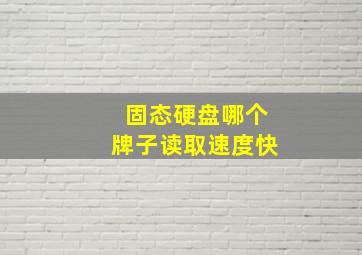 固态硬盘哪个
牌子读取速度快